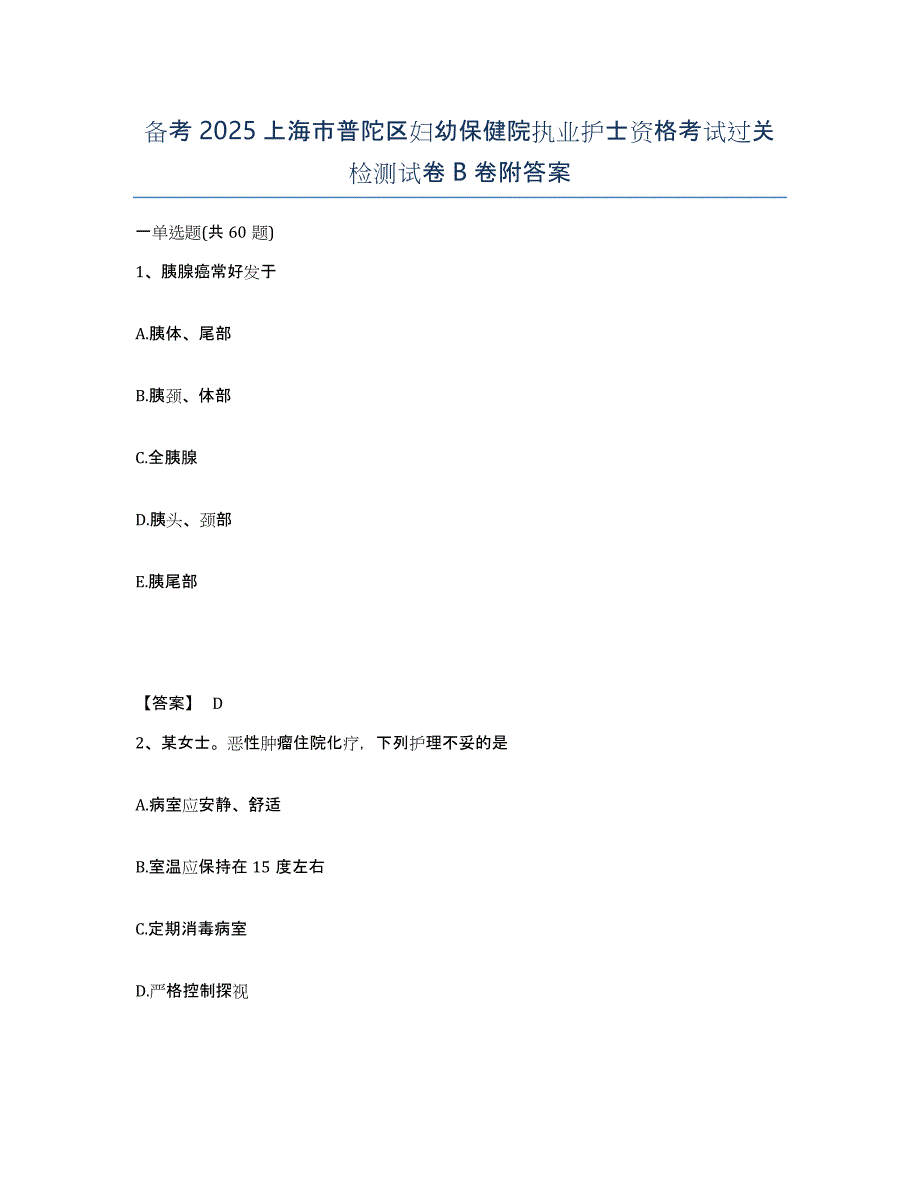 备考 2025 上海市普陀区妇幼保健院执业护士资格考试过关检测试卷 B 卷附答案

一单选题(共 60 题)

1、胰腺癌常好发于

A.胰体、尾部

B.胰颈、体部

C.全胰腺

D.胰头、颈部

E.胰尾部

【答案】 D

2、某女士。恶性肿瘤住院化疗，下列护理不妥的是

A.病室应安静、舒适

B.室温应保持在 15 度左右

C.定期消毒病室

D.严格控制探视